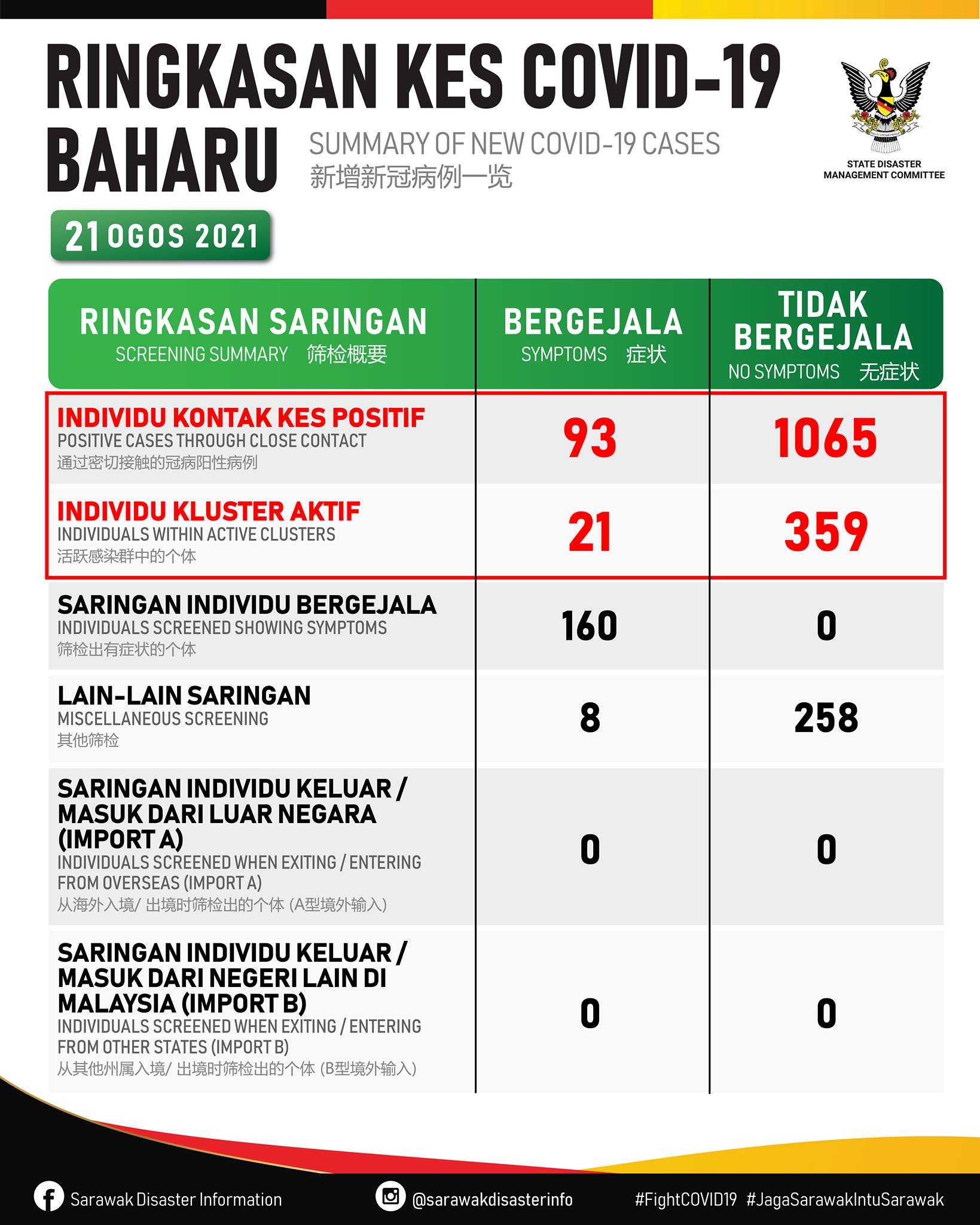 RINGKASAN KES COVID-19 BAHARU

SUMMARY OF NEW COVID-19 CASES
新增新冠病例一览

STATE DISASTER MANAGEMENT COMMITTEE

21 OGOS 2021

| RINGKASAN SARINGAN SCREENING SUMMARY 筛检概要 | BERGEJALA SYMPTOMS 症状 | TIDAK BERGEJALA NO SYMPTOMS 无症状 |
|---|---|---|
| INDIVIDU KONTAK KES POSITIF POSITIVE CASES THROUGH CLOSE CONTACT 通过密切接触的冠病阳性病例 | 93 | 1065 |
| INDIVIDU KLUSTER AKTIF INDIVIDUALS WITHIN ACTIVE CLUSTERS 活跃感染群中的个体 | 21 | 359 |
| SARINGAN INDIVIDU BERGEJALA INDIVIDUALS SCREENED SHOWING SYMPTOMS 筛检出有症状的个体 | 160 | 0 |
| LAIN-LAIN SARINGAN MISCELLANEOUS SCREENING 其他筛检 | 8 | 258 |
| SARINGAN INDIVIDU KELUAR / MASUK DARI LUAR NEGARA (IMPORT A) INDIVIDUALS SCREENED WHEN EXITING / ENTERING FROM OVERSEAS (IMPORT A) 从海外入境/ 出境时筛检出的个体 (A型境外输入) | 0 | 0 |
| SARINGAN INDIVIDU KELUAR / MASUK DARI NEGERI LAIN DI MALAYSIA (IMPORT B) INDIVIDUALS SCREENED WHEN EXITING / ENTERING FROM OTHER STATES (IMPORT B) 从其他州属入境/ 出境时筛检出的个体 (B型境外输入) | 0 | 0 |

Sarawak Disaster Information @sarawakdisasterinfo #FightCOVID19 #JagaSarawakIntuSarawak